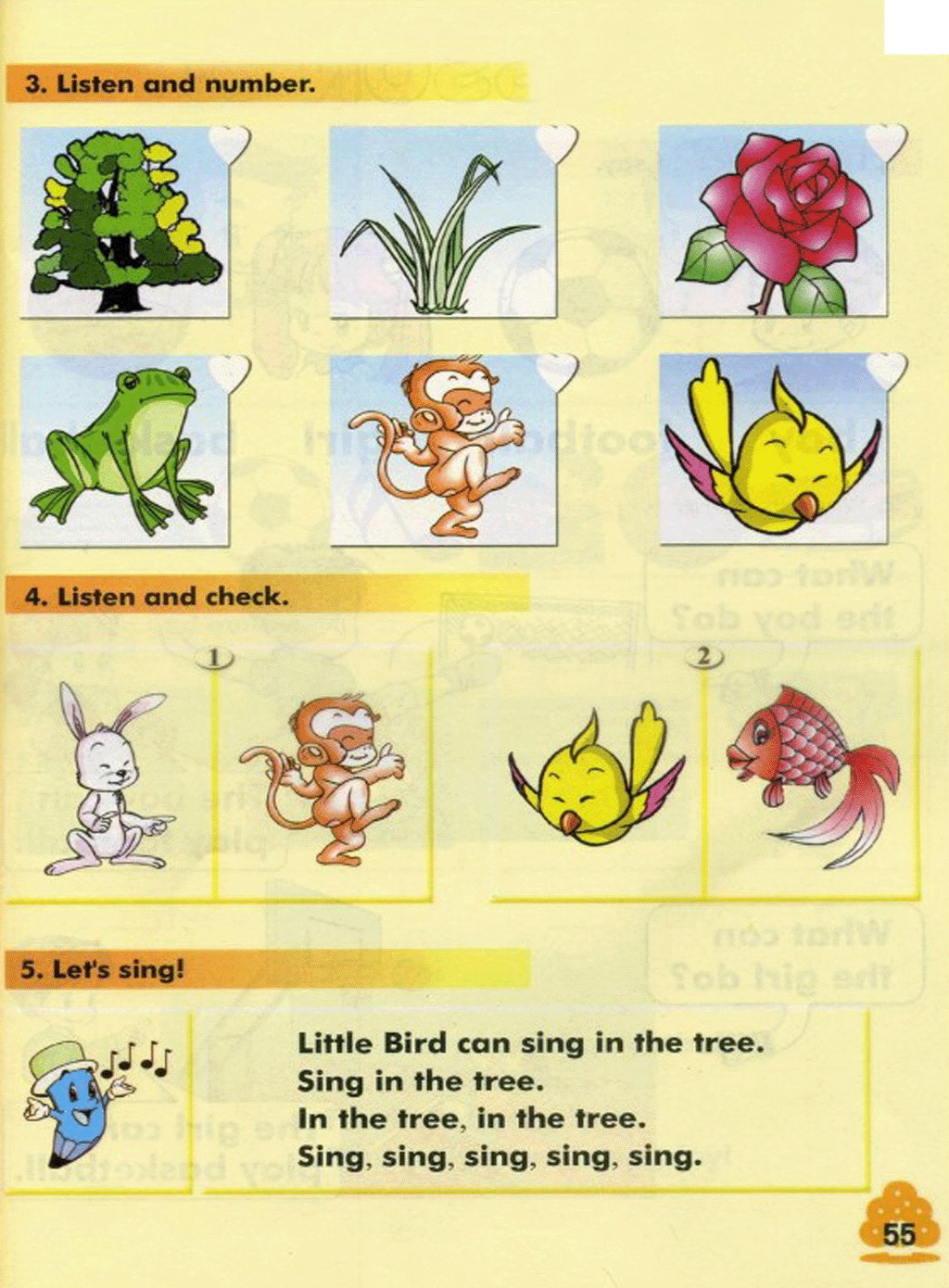 3. Listen and number.

4. Listen and check.

1

2

5. Let's sing!

Little Bird can sing in the tree.
Sing in the tree.
In the tree, in the tree.
Sing, sing, sing, sing, sing.

55